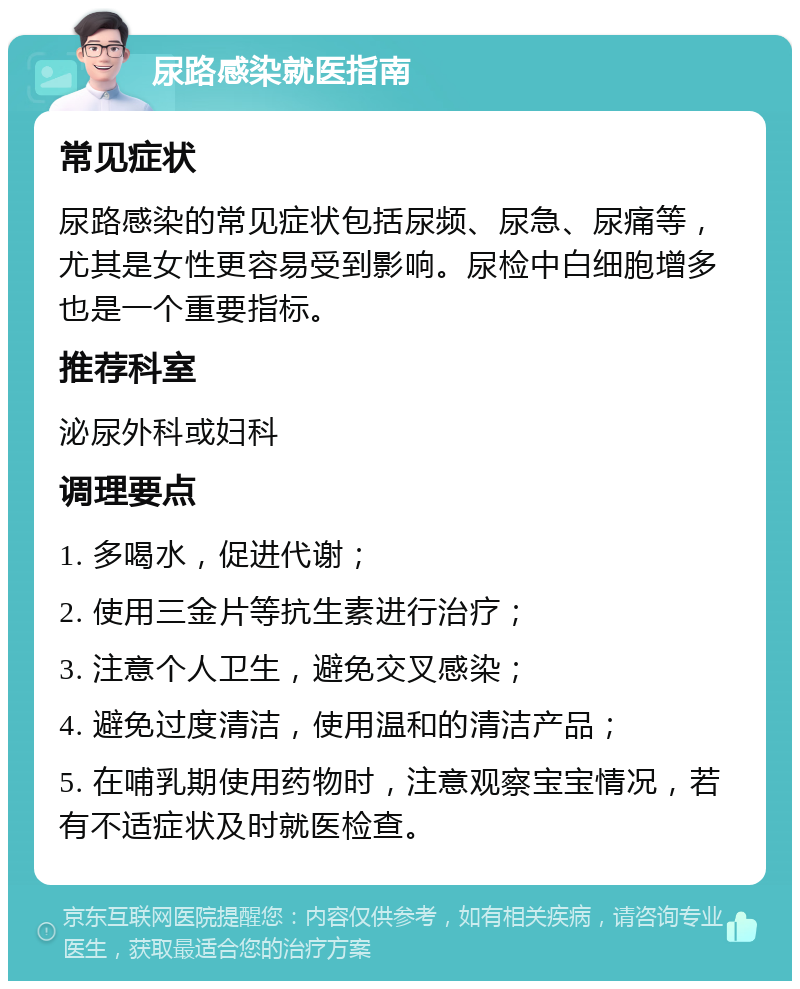 尿路感染就医指南

常见症状

尿路感染的常见症状包括尿频、尿急、尿痛等，尤其是女性更容易受到影响。尿检中白细胞增多也是一个重要指标。

推荐科室

泌尿外科或妇科

调理要点

1. 多喝水，促进代谢；

2. 使用三金片等抗生素进行治疗；

3. 注意个人卫生，避免交叉感染；

4. 避免过度清洁，使用温和的清洁产品；

5. 在哺乳期使用药物时，注意观察宝宝情况，若有不适症状及时就医检查。

京东互联网医院提醒您：内容仅供参考，如有相关疾病，请咨询专业医生，获取最适合您的治疗方案